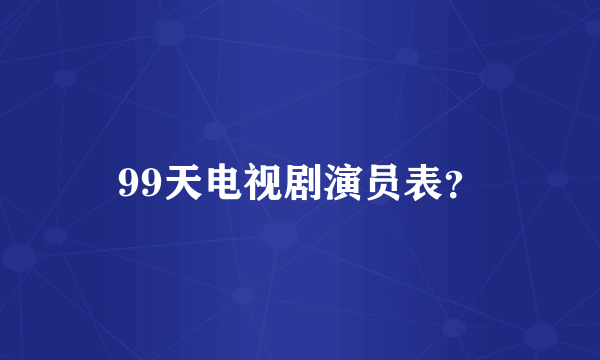 99天电视剧演员表?